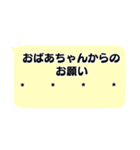 おばあちゃんからの
お願い
・　・　・　・